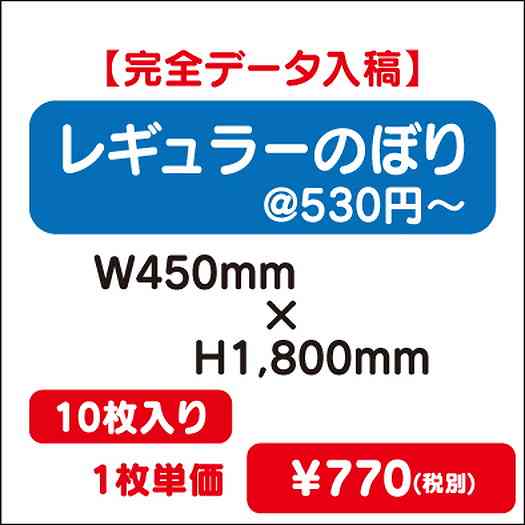 【完全データ入稿】

レギュラーのぼり
@530円～

W450mm
×
H1,800mm

10枚入り

1枚単価 ¥770(税別)